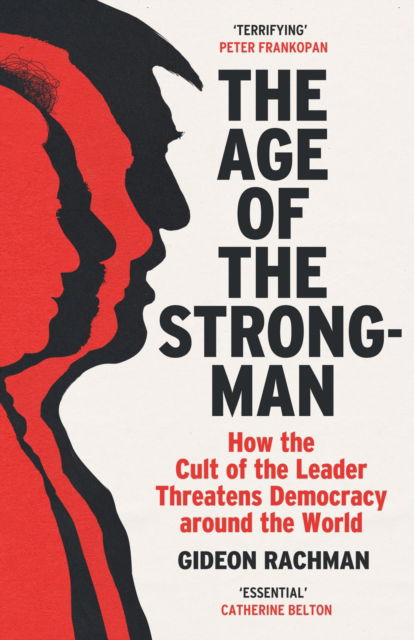 'TERRIFYING'
PETER FRANKOPAN

THE AGE OF THE STRONG-MAN

How the Cult of the Leader Threatens Democracy around the World

GIDEON RACHMAN

'ESSENTIAL'
CATHERINE BELTON